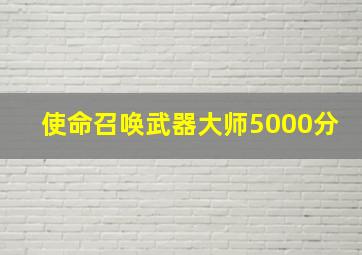 使命召唤武器大师5000分